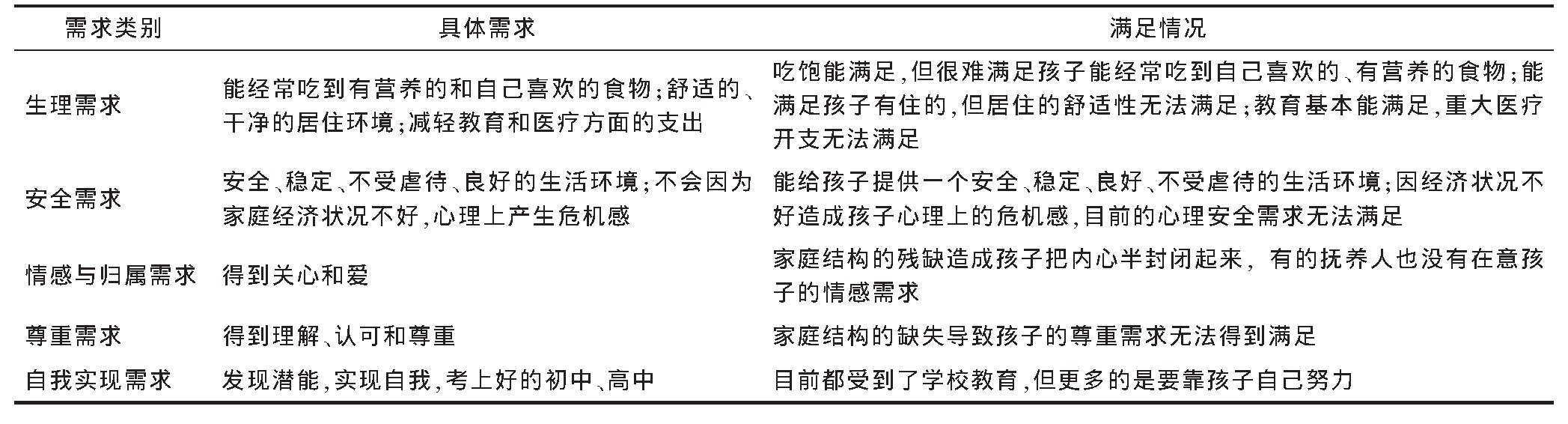 | 需求类别 | 具体需求 | 满足情况 |
|---|---|---|
| 生理需求 | 能经常吃到有营养的和自己喜欢的食物;舒适的、干净的居住环境;减轻教育和医疗方面的支出 | 吃饱能满足,但很难满足孩子能经常吃到自己喜欢的、有营养的食物;能满足孩子有住的,但居住的舒适性无法满足;教育基本能满足,重大医疗开支无法满足 |
| 安全需求 | 安全、稳定、不受虐待、良好的生活环境;不会因为家庭经济状况不好,心理上产生危机感 | 能给孩子提供一个安全、稳定、良好、不受虐待的生活环境;因经济状况不好造成孩子心理上的危机感,目前的心理安全需求无法满足 |
| 情感与归属需求 | 得到关心和爱 | 家庭结构的残缺造成孩子把内心半封闭起来, 有的抚养人也没有在意孩子的情感需求 |
| 尊重需求 | 得到理解、认可和尊重 | 家庭结构的缺失导致孩子的尊重需求无法得到满足 |
| 自我实现需求 | 发现潜能,实现自我,考上好的初中、高中 | 目前都受到了学校教育,但更多的是要靠孩子自己努力 |